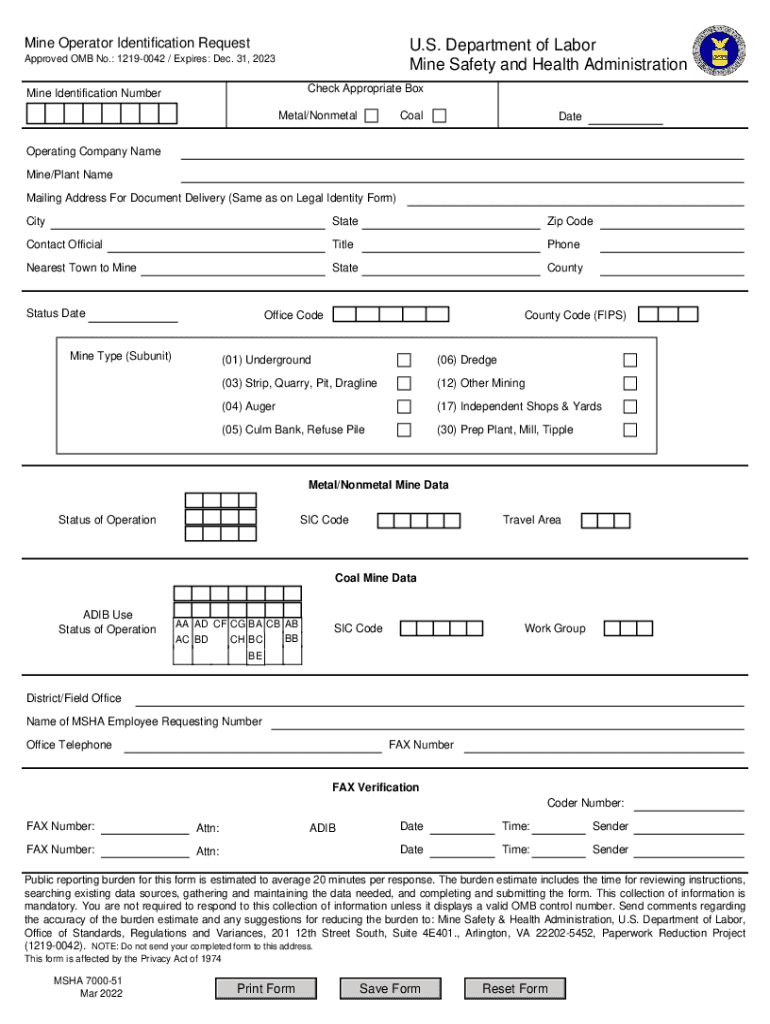 Mine Operator Identification Request
Approved OMB No.: 1219-0042 / Expires: Dec. 31, 2023

U.S. Department of Labor
Mine Safety and Health Administration

Mine Identification Number

Check Appropriate Box
Metal/Nonmetal Coal

Date

Operating Company Name
Mine/Plant Name
Mailing Address For Document Delivery (Same as on Legal Identity Form)
City State Zip Code
Contact Official Title Phone
Nearest Town to Mine State County

Status Date Office Code County Code (FIPS)

Mine Type (Subunit)
(01) Underground
(03) Strip, Quarry, Pit, Dragline
(04) Auger
(05) Culm Bank, Refuse Pile
(06) Dredge
(12) Other Mining
(17) Independent Shops & Yards
(30) Prep Plant, Mill, Tipple

Metal/Nonmetal Mine Data
Status of Operation SIC Code Travel Area

Coal Mine Data
ADIB Use
Status of Operation
AA AD CF CG BA CB AB
AC BD CH BC BB
BE
SIC Code Work Group

District/Field Office
Name of MSHA Employee Requesting Number
Office Telephone FAX Number

FAX Verification
Coder Number:
FAX Number: Attn: ADIB Date Time: Sender
FAX Number: Attn: Date Time: Sender

Public reporting burden for this form is estimated to average 20 minutes per response. The burden estimate includes the time for reviewing instructions, searching existing data sources, gathering and maintaining the data needed, and completing and submitting the form. This collection of information is mandatory. You are not required to respond to this collection of information unless it displays a valid OMB control number. Send comments regarding the accuracy of the burden estimate and any suggestions for reducing the burden to: Mine Safety & Health Administration, U.S. Department of Labor, Office of Standards, Regulations and Variances, 201 12th Street South, Suite 4E401., Arlington, VA 22202-5452, Paperwork Reduction Project (1219-0042). NOTE: Do not send your completed form to this address.
This form is affected by the Privacy Act of 1974

MSHA 7000-51
Mar 2022

Print Form Save Form Reset Form